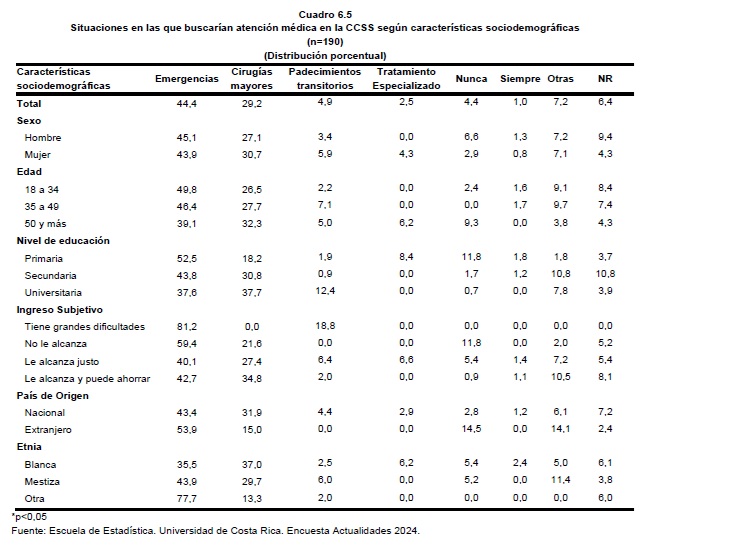 Cuadro 6.5
Situaciones en las que buscarían atención médica en la CCSS según características sociodemográficas
(n=190)
(Distribución porcentual)

| Características sociodemográficas | Emergencias | Cirugías mayores | Padecimientos transitorios | Tratamiento Especializado | Nunca | Siempre | Otras | NR |
|---|---|---|---|---|---|---|---|---|
| Total | 44,4 | 29,2 | 4,9 | 2,5 | 4,4 | 1,0 | 7,2 | 6,4 |
| Sexo | | | | | | | | |
| Hombre | 45,1 | 27,1 | 3,4 | 0,0 | 6,6 | 1,3 | 7,2 | 9,4 |
| Mujer | 43,9 | 30,7 | 5,9 | 4,3 | 2,9 | 0,8 | 7,1 | 4,3 |
| Edad | | | | | | | | |
| 18 a 34 | 49,8 | 26,5 | 2,2 | 0,0 | 2,4 | 1,6 | 9,1 | 8,4 |
| 35 a 49 | 46,4 | 27,7 | 7,1 | 0,0 | 0,0 | 1,7 | 9,7 | 7,4 |
| 50 y más | 39,1 | 32,3 | 5,0 | 6,2 | 9,3 | 0,0 | 3,8 | 4,3 |
| Nivel de educación | | | | | | | | |
| Primaria | 52,5 | 18,2 | 1,9 | 8,4 | 11,8 | 1,8 | 1,8 | 3,7 |
| Secundaria | 43,8 | 30,8 | 0,9 | 0,0 | 1,7 | 1,2 | 10,8 | 10,8 |
| Universitaria | 37,6 | 37,7 | 12,4 | 0,0 | 0,7 | 0,0 | 7,8 | 3,9 |
| Ingreso Subjetivo | | | | | | | | |
| Tiene grandes dificultades | 81,2 | 0,0 | 18,8 | 0,0 | 0,0 | 0,0 | 0,0 | 0,0 |
| No le alcanza | 59,4 | 21,6 | 0,0 | 0,0 | 11,8 | 0,0 | 2,0 | 5,2 |
| Le alcanza justo | 40,1 | 27,4 | 6,4 | 6,6 | 5,4 | 1,4 | 7,2 | 5,4 |
| Le alcanza y puede ahorrar | 42,7 | 34,8 | 2,0 | 0,0 | 0,9 | 1,1 | 10,5 | 8,1 |
| País de Origen | | | | | | | | |
| Nacional | 43,4 | 31,9 | 4,4 | 2,9 | 2,8 | 1,2 | 6,1 | 7,2 |
| Extranjero | 53,9 | 15,0 | 0,0 | 0,0 | 14,5 | 0,0 | 14,1 | 2,4 |
| Etnia | | | | | | | | |
| Blanca | 35,5 | 37,0 | 2,5 | 6,2 | 5,4 | 2,4 | 5,0 | 6,1 |
| Mestiza | 43,9 | 29,7 | 6,0 | 0,0 | 5,2 | 0,0 | 11,4 | 3,8 |
| Otra | 77,7 | 13,3 | 2,0 | 0,0 | 0,0 | 0,0 | 0,0 | 6,0 |

*p<0,05
Fuente: Escuela de Estadística. Universidad de Costa Rica. Encuesta Actualidades 2024.